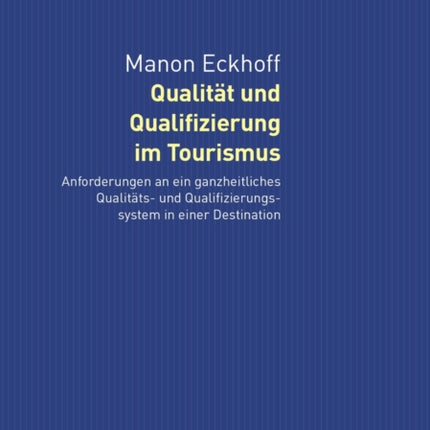 Manon Eckhoff

Qualität und Qualifizierung im Tourismus

Anforderungen an ein ganzheitliches Qualitäts- und Qualifizierungssystem in einer Destination